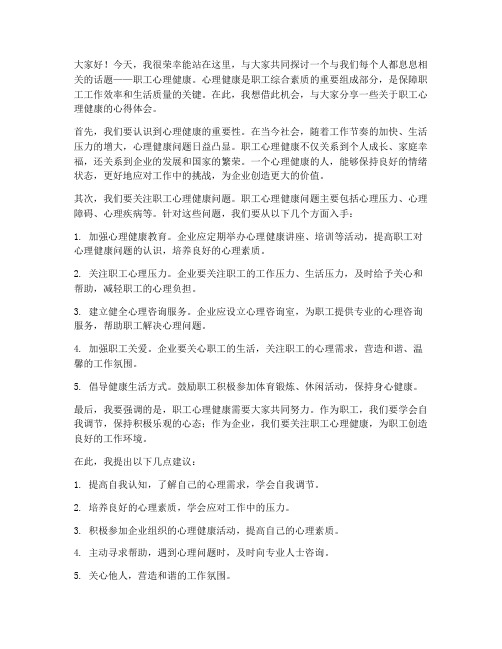 大家好！今天，我很荣幸能站在这里，与大家共同探讨一个与我们每个人都息息相关的话题——职工心理健康。心理健康是职工综合素质的重要组成部分，是保障职工工作效率和生活质量的关键。在此，我想借此机会，与大家分享一些关于职工心理健康的心得体会。

首先，我们要认识到心理健康的重要性。在当今社会，随着工作节奏的加快、生活压力的增大，心理健康问题日益凸显。职工心理健康不仅关系到个人成长、家庭幸福，还关系到企业的发展和国家的繁荣。一个心理健康的人，能够保持良好的情绪状态，更好地应对工作中的挑战，为企业创造更大的价值。

其次，我们要关注职工心理健康问题。职工心理健康问题主要包括心理压力、心理障碍、心理疾病等。针对这些问题，我们要从以下几个方面入手：

1. 加强心理健康教育。企业应定期举办心理健康讲座、培训等活动，提高职工对心理健康问题的认识，培养良好的心理素质。

2. 关注职工心理压力。企业要关注职工的工作压力、生活压力，及时给予关心和帮助，减轻职工的心理负担。

3. 建立健全心理咨询服务。企业应设立心理咨询室，为职工提供专业的心理咨询服务，帮助职工解决心理问题。

4. 加强职工关爱。企业要关心职工的生活，关注职工的心理需求，营造和谐、温馨的工作氛围。

5. 倡导健康生活方式。鼓励职工积极参加体育锻炼、休闲活动，保持身心健康。

最后，我要强调的是，职工心理健康需要大家共同努力。作为职工，我们要学会自我调节，保持积极乐观的心态；作为企业，我们要关注职工心理健康，为职工创造良好的工作环境。

在此，我提出以下几点建议：

1. 提高自我认知，了解自己的心理需求，学会自我调节。

2. 培养良好的心理素质，学会应对工作中的压力。

3. 积极参加企业组织的心理健康活动，提高自己的心理素质。

4. 主动寻求帮助，遇到心理问题时，及时向专业人士咨询。

5. 关心他人，营造和谐的工作氛围。